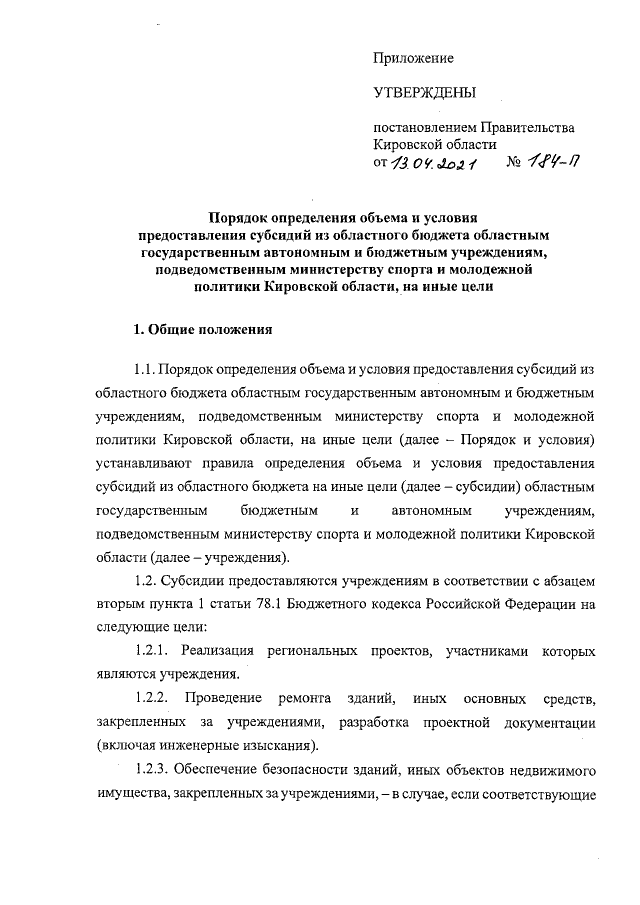 Приложение

УТВЕРЖДЕНЫ

постановлением Правительства Кировской области
от 13.04.2021 № 184-П

Порядок определения объема и условия предоставления субсидий из областного бюджета областным государственным автономным и бюджетным учреждениям, подведомственным министерству спорта и молодежной политики Кировской области, на иные цели

1. Общие положения

1.1. Порядок определения объема и условия предоставления субсидий из областного бюджета областным государственным автономным и бюджетным учреждениям, подведомственным министерству спорта и молодежной политики Кировской области, на иные цели (далее – Порядок и условия) устанавливают правила определения объема и условия предоставления субсидий из областного бюджета на иные цели (далее – субсидии) областным государственным бюджетным и автономным учреждениям, подведомственным министерству спорта и молодежной политики Кировской области (далее – учреждения).

1.2. Субсидии предоставляются учреждениям в соответствии с абзацем вторым пункта 1 статьи 78.1 Бюджетного кодекса Российской Федерации на следующие цели:

1.2.1. Реализация региональных проектов, участниками которых являются учреждения.

1.2.2. Проведение ремонта зданий, иных основных средств, закрепленных за учреждениями, разработка проектной документации (включая инженерные изыскания).

1.2.3. Обеспечение безопасности зданий, иных объектов недвижимого имущества, закрепленных за учреждениями, – в случае, если соответствующие